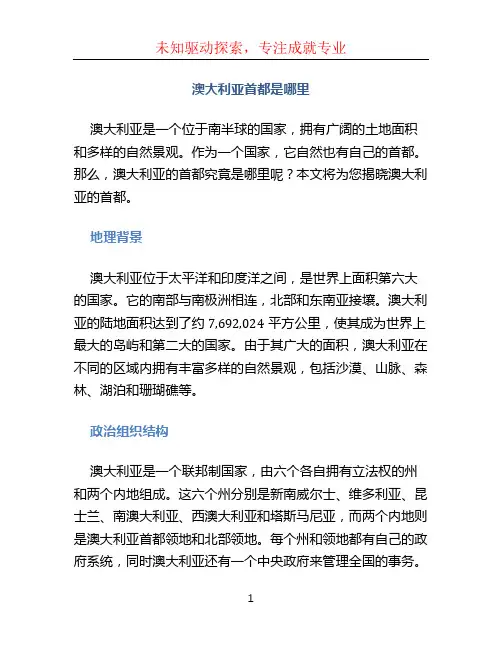 未知驱动探索，专注成就专业

澳大利亚首都是哪里

澳大利亚是一个位于南半球的国家，拥有广阔的土地面积和多样的自然景观。作为一个国家，它自然也有自己的首都。那么，澳大利亚的首都究竟是哪里呢？本文将为您揭晓澳大利亚的首都。

地理背景

澳大利亚位于太平洋和印度洋之间，是世界上面积第六大的国家。它的南部与南极洲相连，北部和东南亚接壤。澳大利亚的陆地面积达到了约 7,692,024 平方公里，使其成为世界上最大的岛屿和第二大的国家。由于其广大的面积，澳大利亚在不同的区域内拥有丰富多样的自然景观，包括沙漠、山脉、森林、湖泊和珊瑚礁等。

政治组织结构

澳大利亚是一个联邦制国家，由六个各自拥有立法权的州和两个内地组成。这六个州分别是新南威尔士、维多利亚、昆士兰、南澳大利亚、西澳大利亚和塔斯马尼亚，而两个内地则是澳大利亚首都领地和北部领地。每个州和领地都有自己的政府系统，同时澳大利亚还有一个中央政府来管理全国的事务。

1